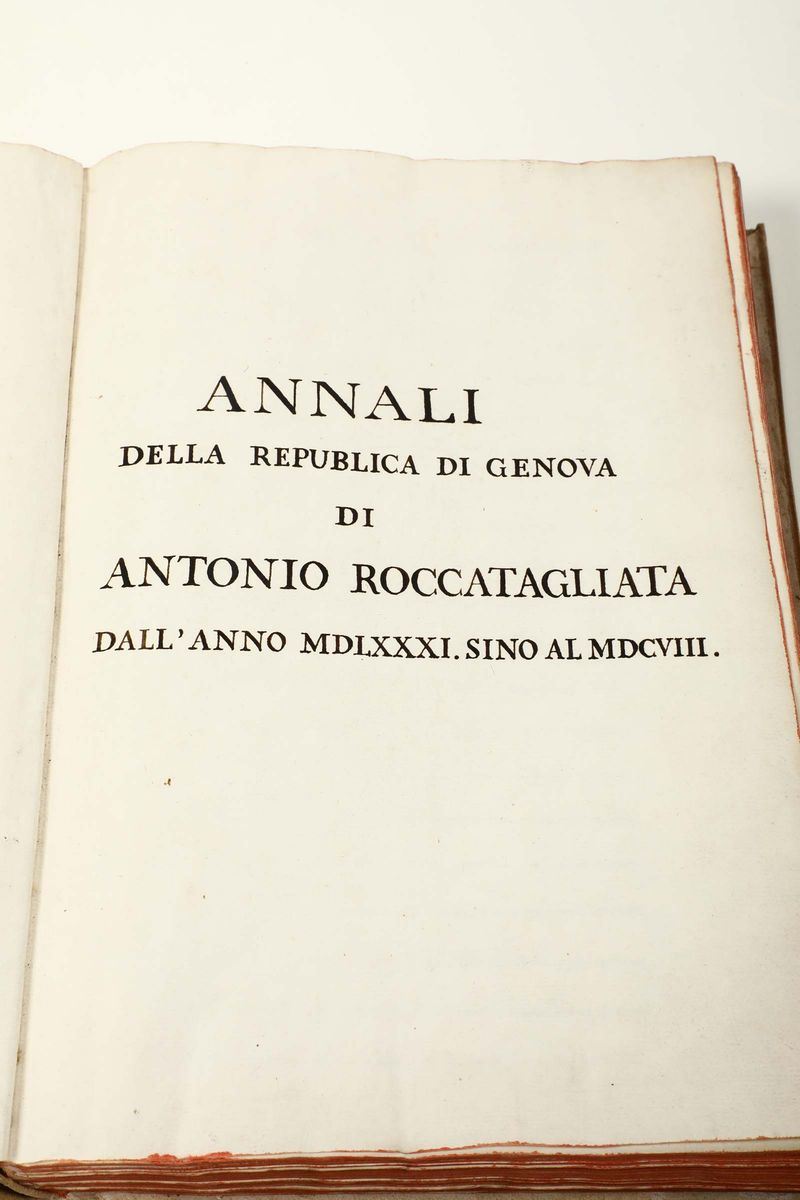 ANNALI
DELLA REPUBLICA DI GENOVA
DI
ANTONIO ROCCATAGLIATA
DALL'ANNO MDLXXXI. SINO AL MDCVIII.